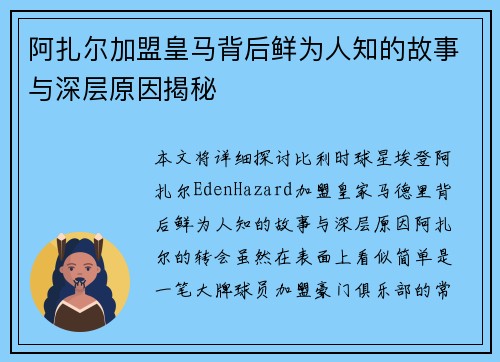 阿扎尔加盟皇马背后鲜为人知的故事与深层原因揭秘

本文将详细探讨比利时球星埃登阿扎尔EdenHazard加盟皇家马德里背后鲜为人知的故事与深层原因阿扎尔的转会虽然在表面上看似简单是一笔大牌球员加盟豪门俱乐部的常